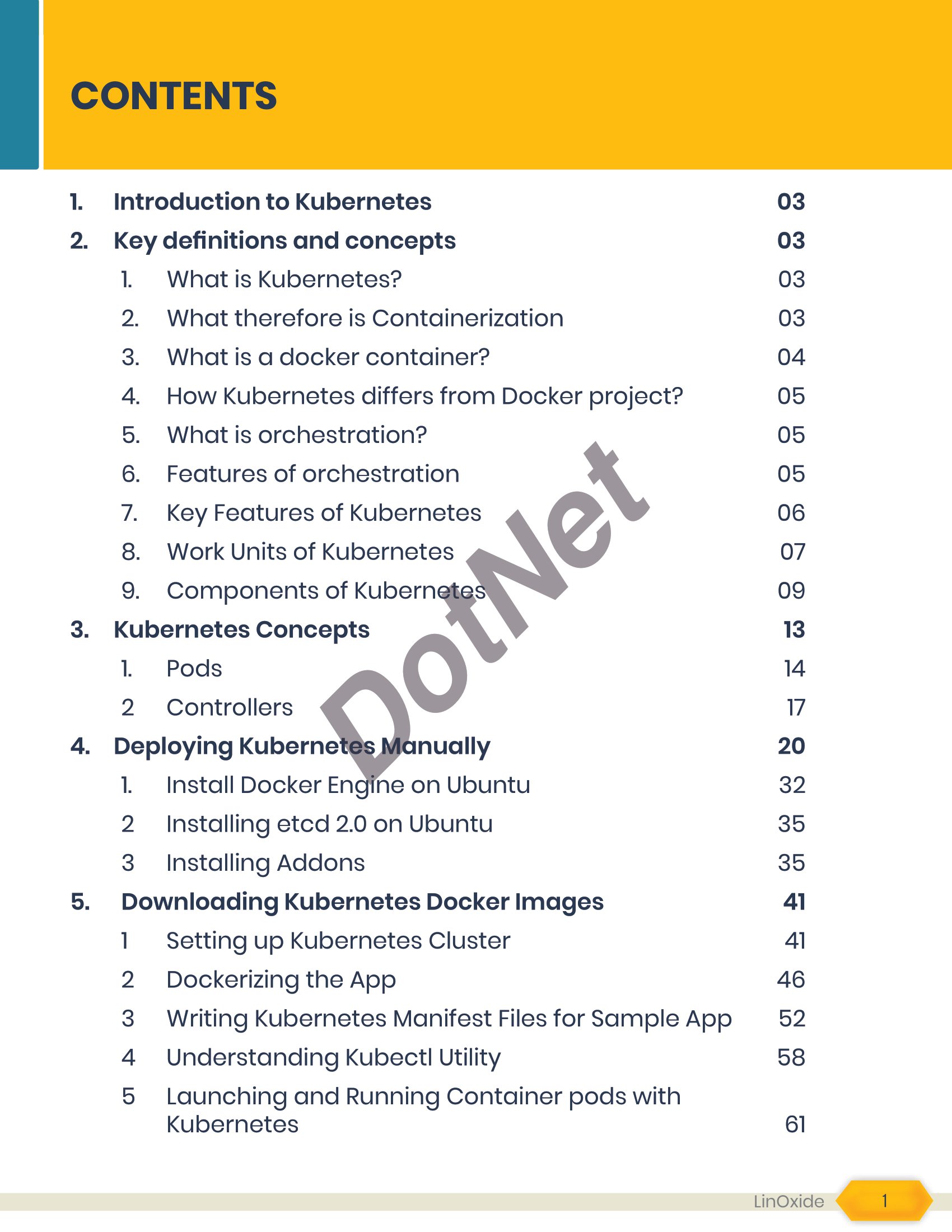 CONTENTS

1. Introduction to Kubernetes 03
2. Key definitions and concepts 03
1. What is Kubernetes? 03
2. What therefore is Containerization 03
3. What is a docker container? 04
4. How Kubernetes differs from Docker project? 05
5. What is orchestration? 05
6. Features of orchestration 05
7. Key Features of Kubernetes 06
8. Work Units of Kubernetes 07
9. Components of Kubernetes 09
3. Kubernetes Concepts 13
1. Pods 14
2 Controllers 17
4. Deploying Kubernetes Manually 20
1. Install Docker Engine on Ubuntu 32
2 Installing etcd 2.0 on Ubuntu 35
3 Installing Addons 35
5. Downloading Kubernetes Docker Images 41
1 Setting up Kubernetes Cluster 41
2 Dockerizing the App 46
3 Writing Kubernetes Manifest Files for Sample App 52
4 Understanding Kubectl Utility 58
5 Launching and Running Container pods with Kubernetes 61

DotNet

LinOxide 1